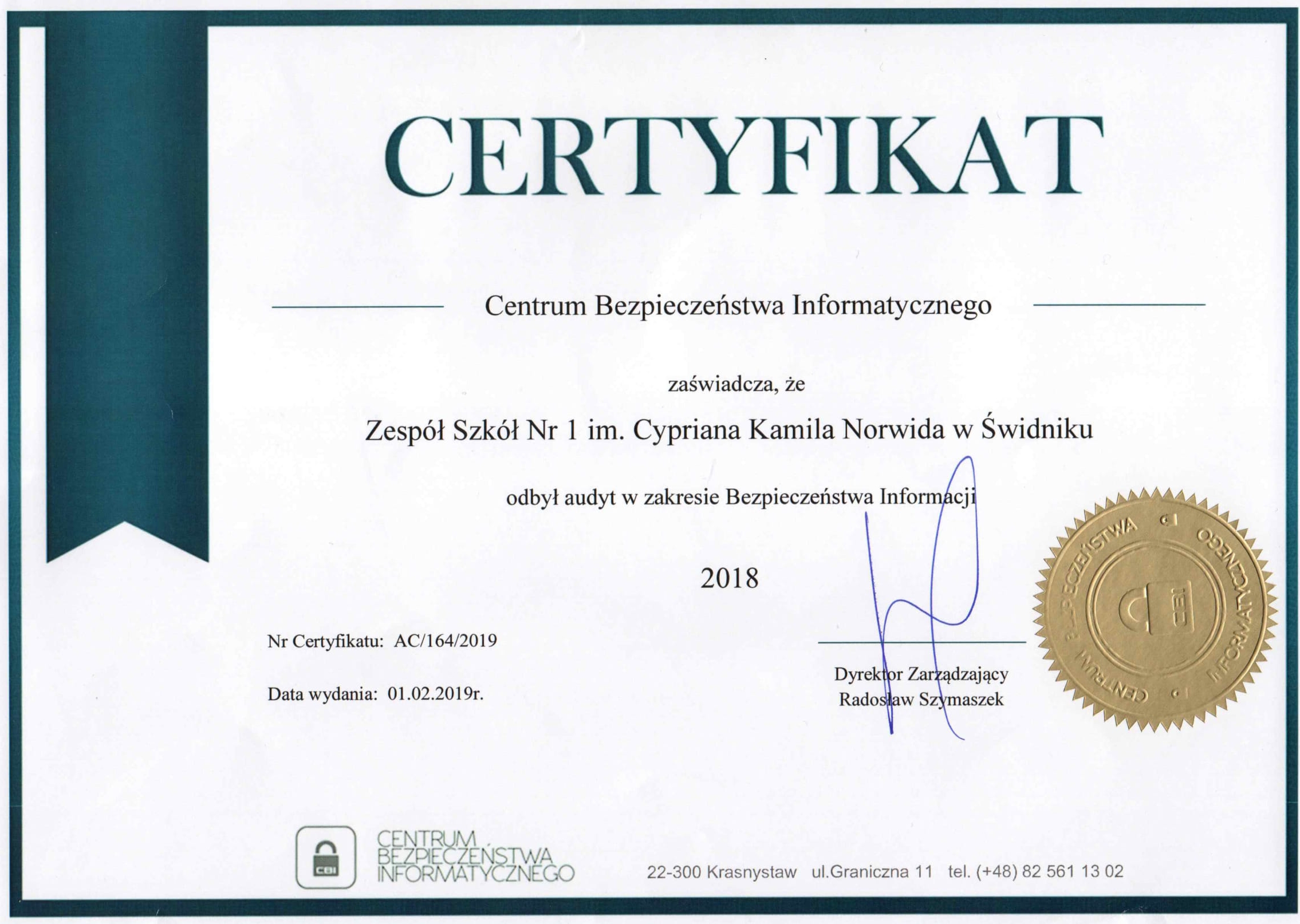 CERTYFIKAT

Centrum Bezpieczeństwa Informatycznego

zaświadcza, że

Zespół Szkół Nr 1 im. Cypriana Kamila Norwida w Świdniku

odbył audyt w zakresie Bezpieczeństwa Informacji

2018

Nr Certyfikatu: AC/164/2019

Data wydania: 01.02.2019r.

Dyrektor Zarządzający
Radosław Szymaszek

CENTRUM BEZPIECZEŃSTWA INFORMATYCZNEGO CBI

CBI

CENTRUM
BEZPIECZEŃSTWA
INFORMATYCZNEGO

22-300 Krasnystaw ul.Graniczna 11 tel. (+48) 82 561 13 02